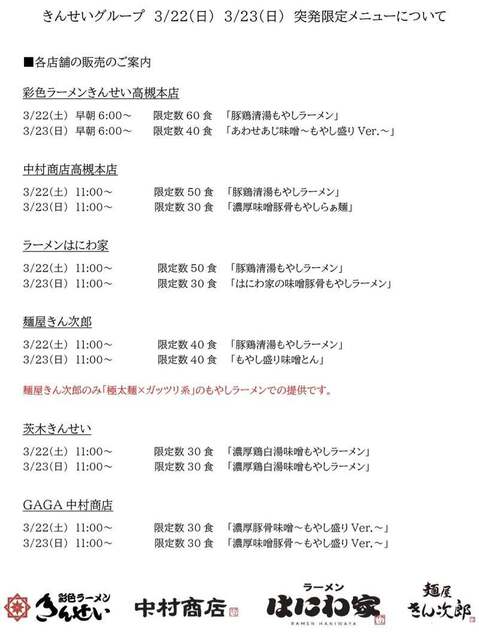 きんせいグループ 3/22(日) 3/23(日) 突発限定メニューについて

■各店舗の販売のご案内

彩色ラーメンきんせい高槻本店

3/22(土) 早朝 6:00～ 限定数 60 食 「豚鶏清湯もやしラーメン」
3/23(日) 早朝 6:00～ 限定数 40 食 「あわせあじ味噌～もやし盛り Ver.～」

中村商店高槻本店

3/22(土) 11:00～ 限定数 50 食 「豚鶏清湯もやしラーメン」
3/23(日) 11:00～ 限定数 30 食 「濃厚味噌豚骨もやしらぁ麺」

ラーメンはにわ家

3/22(土) 11:00～ 限定数 50 食 「豚鶏清湯もやしラーメン」
3/23(日) 11:00～ 限定数 30 食 「はにわ家の味噌豚骨もやしラーメン」

麺屋きん次郎

3/22(土) 11:00～ 限定数 40 食 「豚鶏清湯もやしラーメン」
3/23(日) 11:00～ 限定数 40 食 「もやし盛り味噌とん」

麺屋きん次郎のみ「極太麺×ガッツリ系」のもやしラーメンでの提供です。

茨木きんせい

3/22(土) 11:00～ 限定数 30 食 「濃厚鶏白湯味噌もやしラーメン」
3/23(日) 11:00～ 限定数 30 食 「濃厚鶏白湯味噌もやしラーメン」

GAGA 中村商店

3/22(土) 11:00～ 限定数 30 食 「濃厚豚骨味噌～もやし盛り Ver.～」
3/23(日) 11:00～ 限定数 30 食 「濃厚味噌豚骨～もやし盛り Ver.～」

彩色ラーメン きんせい 中村商店 ラーメン はにわ家 RAMEN HANIWAYA 麺屋 きん次郎